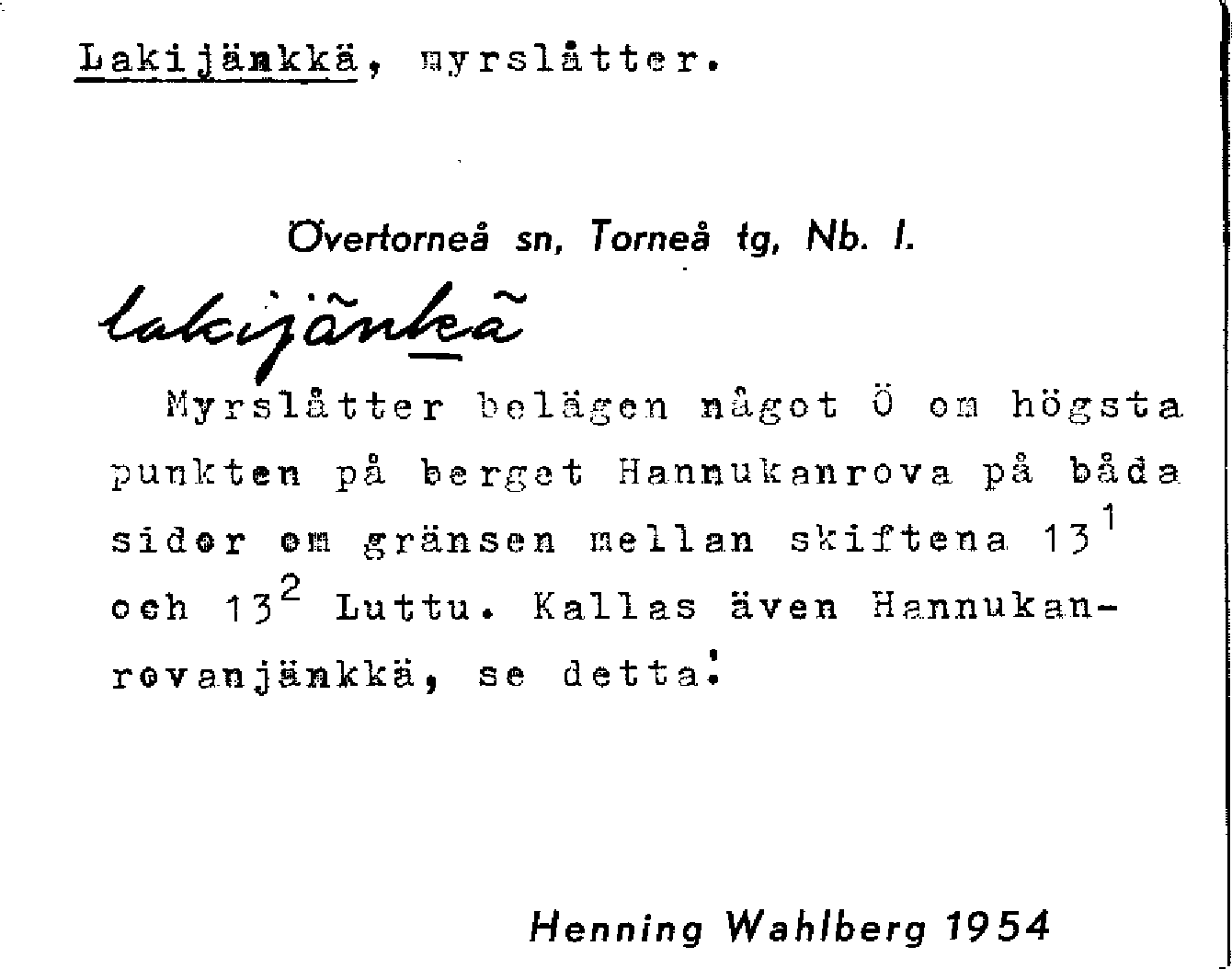 Lakijänkkä, myrslåtter.

Övertorneå sn, Torneå tg, Nb. l.

lakijänkä

Myrslåtter belägen något Ö om högsta punkten på berget Hannukanrova på båda sidor om gränsen mellan skiftena $13^1$ och $13^2$ Luttu. Kallas även Hannukanrovanjänkkä, se detta.

Henning Wahlberg 1954